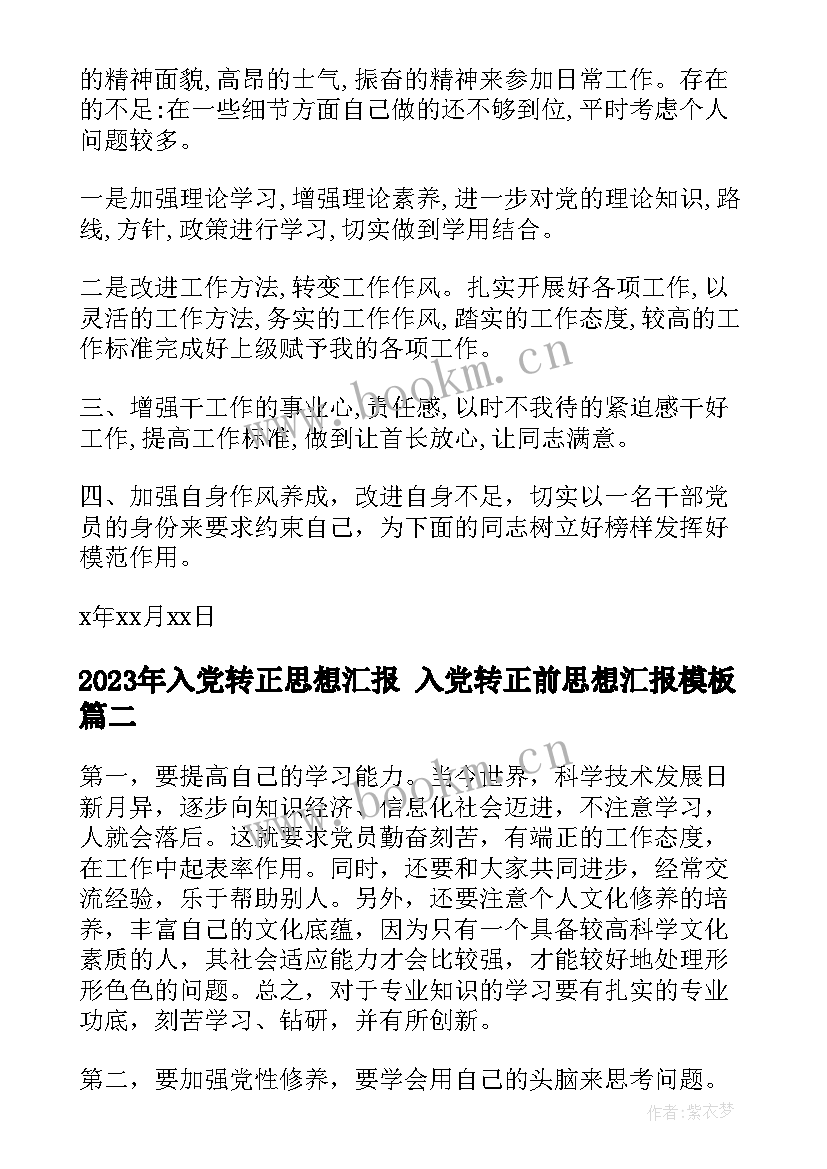 的精神面貌,高昂的士气,振奋的精神来参加日常工作。存在的不足:在一些细节方面自己做的还不够到位,平时考虑个人问题较多。

一是加强理论学习,增强理论素养,进一步对党的理论知识,路线,方针,政策进行学习,切实做到学用结合。

二是改进工作方法,转变工作作风。扎实开展好各项工作,以灵活的工作方法,务实的工作作风,踏实的工作态度,较高的工作标准完成好上级赋予我的各项工作。

三、增强干工作的事业心,责任感,以时不我待的紧迫感干好工作,提高工作标准,做到让首长放心,让同志满意。

四、加强自身作风养成，改进自身不足，切实以一名干部党员的身份来要求约束自己，为下面的同志树立好榜样发挥好模范作用。

x年xx月xx日

2023年入党转正思想汇报 入党转正前思想汇报模板篇二

第一，要提高自己的学习能力。当今世界，科学技术发展日新月异，逐步向知识经济、信息化社会迈进，不注意学习，人就会落后。这就要求党员勤奋刻苦，有端正的工作态度，在工作中起表率作用。同时，还要和大家共同进步，经常交流经验，乐于帮助别人。另外，还要注意个人文化修养的培养，丰富自己的文化底蕴，因为只有一个具备较高科学文化素质的人，其社会适应能力才会比较强，才能较好地处理形形色色的问题。总之，对于专业知识的学习要有扎实的专业功底，刻苦学习、钻研，并有所创新。

第二，要加强党性修养，要学会用自己的头脑来思考问题。

www.bookm.cn

www.bookm.cn

作者:紫衣梦